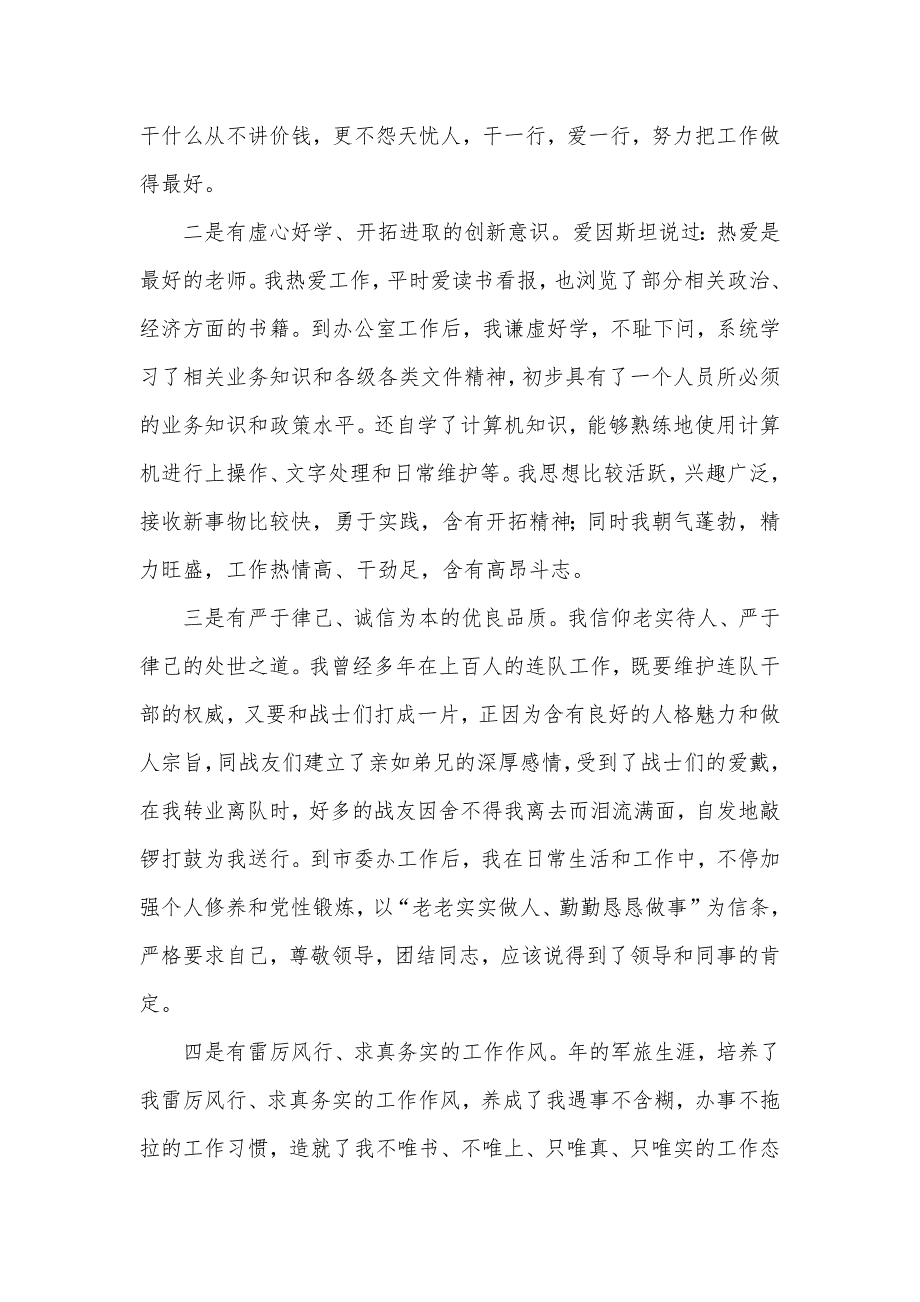 干什么从不讲价钱，更不怨天忧人，干一行，爱一行，努力把工作做得最好。

二是有虚心好学、开拓进取的创新意识。爱因斯坦说过：热爱是最好的老师。我热爱工作，平时爱读书看报，也浏览了部分相关政治、经济方面的书籍。到办公室工作后，我谦虚好学，不耻下问，系统学习了相关业务知识和各级各类文件精神，初步具有了一个人员所必须的业务知识和政策水平。还自学了计算机知识，能够熟练地使用计算机进行上操作、文字处理和日常维护等。我思想比较活跃，兴趣广泛，接收新事物比较快，勇于实践，含有开拓精神；同时我朝气蓬勃，精力旺盛，工作热情高、干劲足，含有高昂斗志。

三是有严于律己、诚信为本的优良品质。我信仰老实待人、严于律己的处世之道。我曾经多年在上百人的连队工作，既要维护连队干部的权威，又要和战士们打成一片，正因为含有良好的人格魅力和做人宗旨，同战友们建立了亲如弟兄的深厚感情，受到了战士们的爱戴，在我转业离队时，好多的战友因舍不得我离去而泪流满面，自发地敲锣打鼓为我送行。到市委办工作后，我在日常生活和工作中，不停加强个人修养和党性锻炼，以“老老实实做人、勤勤恳恳做事”为信条，严格要求自己，尊敬领导，团结同志，应该说得到了领导和同事的肯定。

四是有雷厉风行、求真务实的工作作风。年的军旅生涯，培养了我雷厉风行、求真务实的工作作风，养成了我遇事不含糊，办事不拖拉的工作习惯，造就了我不唯书、不唯上、只唯真、只唯实的工作态